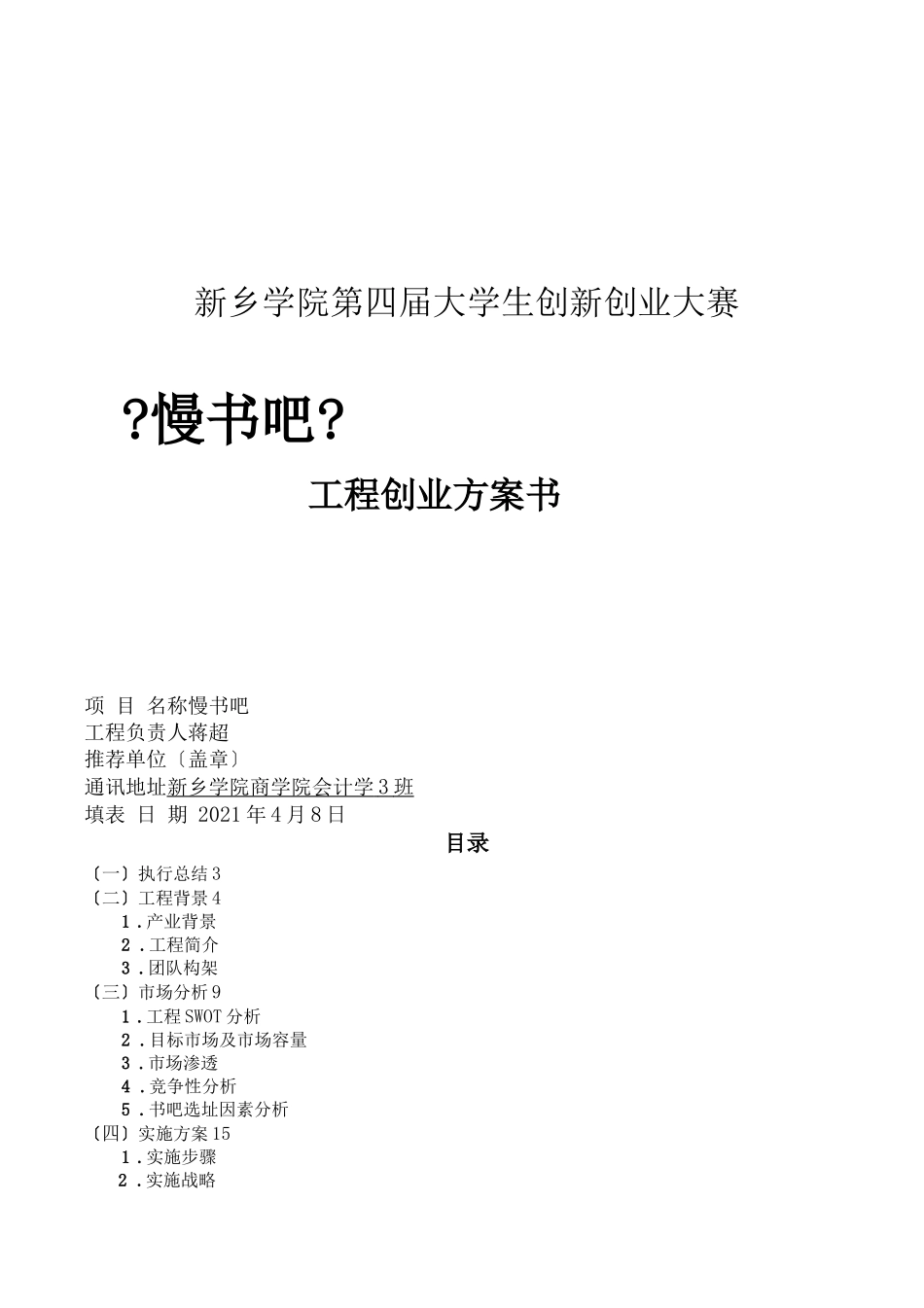 新乡学院第四届大学生创新创业大赛

?慢书吧?

工程创业方案书

项 目 名称慢书吧
工程负责人蒋超
推荐单位〔盖章〕
通讯地址新乡学院商学院会计学3班
填表 日 期 2021年4月8日

目录

〔一〕执行总结3
〔二〕工程背景4
1.产业背景
2.工程简介
3.团队构架
〔三〕市场分析9
1.工程SWOT分析
2.目标市场及市场容量
3.市场渗透
4.竞争性分析
5.书吧选址因素分析
〔四〕实施方案15
1.实施步骤
2.实施战略